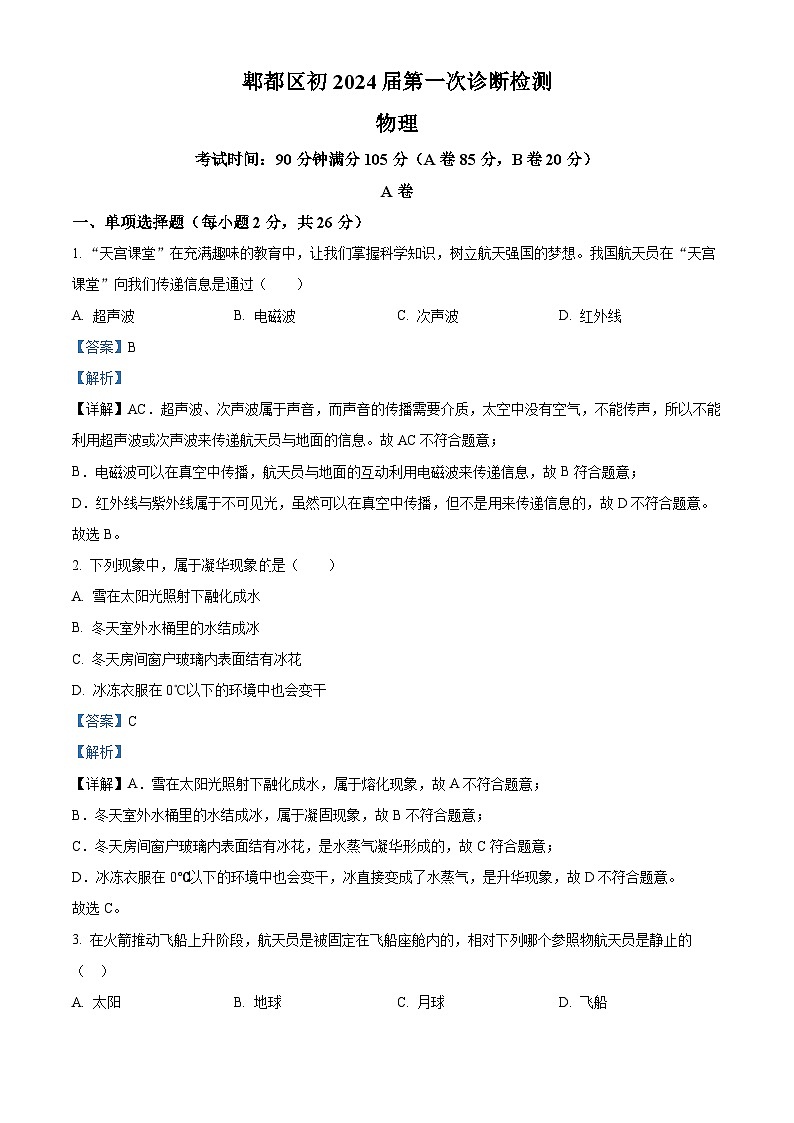 郫都区初2024届第一次诊断检测

物理

考试时间：90分钟满分105分（A卷85分，B卷20分）

A卷

一、单项选择题（每小题2分，共26分）

1. “天宫课堂”在充满趣味的教育中，让我们掌握科学知识，树立航天强国的梦想。我国航天员在“天宫课堂”向我们传递信息是通过（　　）

A. 超声波　　B. 电磁波　　C. 次声波　　D. 红外线

【答案】B

【解析】

【详解】AC．超声波、次声波属于声音，而声音的传播需要介质，太空中没有空气，不能传声，所以不能利用超声波或次声波来传递航天员与地面的信息。故AC不符合题意；

B．电磁波可以在真空中传播，航天员与地面的互动利用电磁波来传递信息，故B符合题意；

D．红外线与紫外线属于不可见光，虽然可以在真空中传播，但不是用来传递信息的，故D不符合题意。

故选B。

2. 下列现象中，属于凝华现象的是（　　）

A. 雪在太阳光照射下融化成水

B. 冬天室外水桶里的水结成冰

C. 冬天房间窗户玻璃内表面结有冰花

D. 冰冻衣服在0℃以下的环境中也会变干

【答案】C

【解析】

【详解】A．雪在太阳光照射下融化成水，属于熔化现象，故A不符合题意；

B．冬天室外水桶里的水结成冰，属于凝固现象，故B不符合题意；

C．冬天房间窗户玻璃内表面结有冰花，是水蒸气凝华形成的，故C符合题意；

D．冰冻衣服在0℃以下的环境中也会变干，冰直接变成了水蒸气，是升华现象，故D不符合题意。

故选C。

3. 在火箭推动飞船上升阶段，航天员是被固定在飞船座舱内的，相对下列哪个参照物航天员是静止的（　　）

A. 太阳　　B. 地球　　C. 月球　　D. 飞船